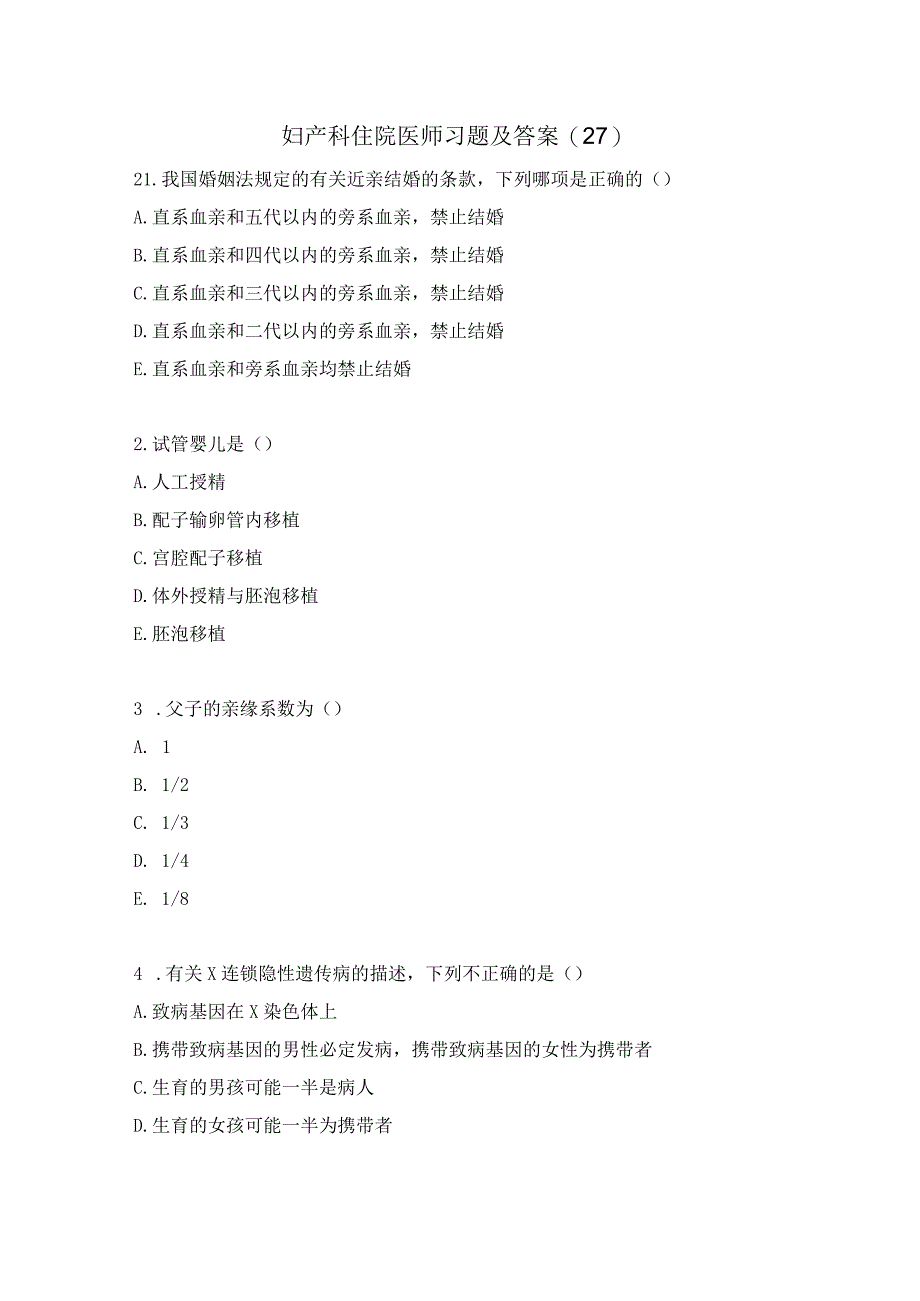 妇产科住院医师习题及答案（27）

21.我国婚姻法规定的有关近亲结婚的条款，下列哪项是正确的（）

A.直系血亲和五代以内的旁系血亲，禁止结婚

B.直系血亲和四代以内的旁系血亲，禁止结婚

C.直系血亲和三代以内的旁系血亲，禁止结婚

D.直系血亲和二代以内的旁系血亲，禁止结婚

E.直系血亲和旁系血亲均禁止结婚

2.试管婴儿是（）

A.人工授精

B.配子输卵管内移植

C.宫腔配子移植

D.体外授精与胚泡移植

E.胚泡移植

3 .父子的亲缘系数为（）

A. 1

B. 1/2

C. 1/3

D. 1/4

E. 1/8

4 .有关X连锁隐性遗传病的描述，下列不正确的是（）

A.致病基因在X染色体上

B.携带致病基因的男性必定发病，携带致病基因的女性为携带者

C.生育的男孩可能一半是病人

D.生育的女孩可能一半为携带者